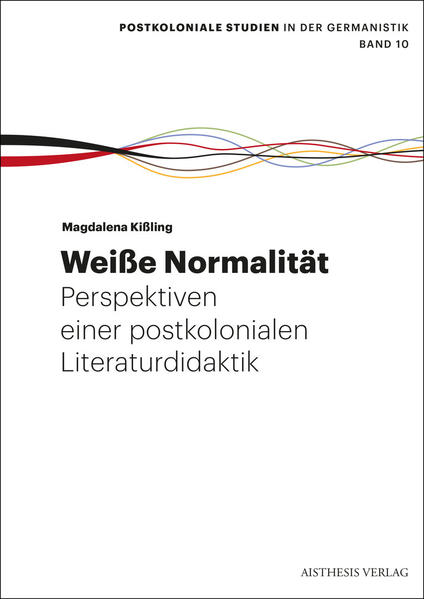 POSTKOLONIALE STUDIEN IN DER GERMANISTIK
BAND 10

Magdalena Kißling

Weiße Normalität
Perspektiven einer postkolonialen Literaturdidaktik

AISTHESIS VERLAG